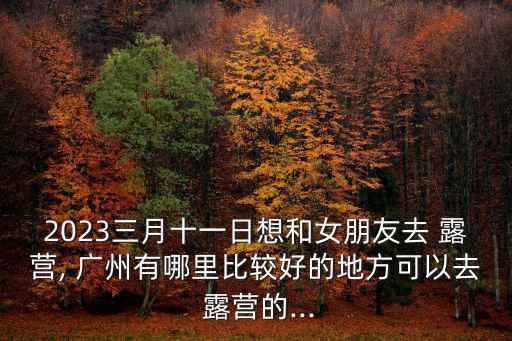 2023三月十一日想和女朋友去 露营, 广州有哪里比较好的地方可以去露营的...